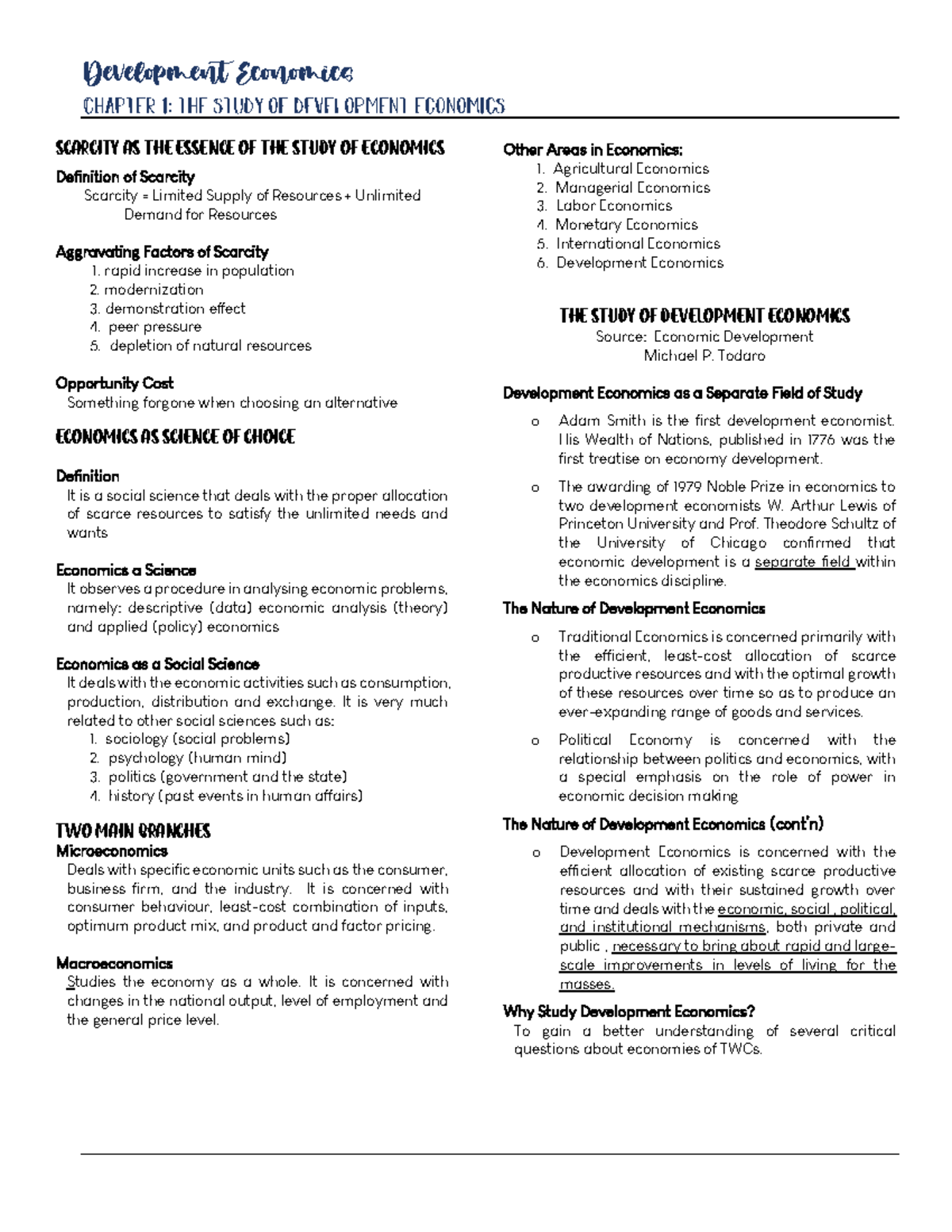 Development Economics

CHAPTER 1: THE STUDY OF DEVELOPMENT ECONOMICS

SCARCITY AS THE ESSENCE OF THE STUDY OF ECONOMICS

Definition of Scarcity
Scarcity = Limited Supply of Resources + Unlimited Demand for Resources

Aggravating Factors of Scarcity
1. rapid increase in population
2. modernization
3. demonstration effect
4. peer pressure
5. depletion of natural resources

Opportunity Cost
Something forgone when choosing an alternative

ECONOMICS AS SCIENCE OF CHOICE

Definition
It is a social science that deals with the proper allocation of scarce resources to satisfy the unlimited needs and wants

Economics a Science
It observes a procedure in analysing economic problems, namely: descriptive (data) economic analysis (theory) and applied (policy) economics

Economics as a Social Science
It deals with the economic activities such as consumption, production, distribution and exchange. It is very much related to other social sciences such as:
1. sociology (social problems)
2. psychology (human mind)
3. politics (government and the state)
4. history (past events in human affairs)

TWO MAIN BRANCHES
Microeconomics
Deals with specific economic units such as the consumer, business firm, and the industry. It is concerned with consumer behaviour, least-cost combination of inputs, optimum product mix, and product and factor pricing.

Macroeconomics
Studies the economy as a whole. It is concerned with changes in the national output, level of employment and the general price level.

Other Areas in Economics:
1. Agricultural Economics
2. Managerial Economics
3. Labor Economics
4. Monetary Economics
5. International Economics
6. Development Economics

THE STUDY OF DEVELOPMENT ECONOMICS
Source: Economic Development
Michael P. Todaro

Development Economics as a Separate Field of Study
o Adam Smith is the first development economist. His Wealth of Nations, published in 1776 was the first treatise on economy development.
o The awarding of 1979 Noble Prize in economics to two development economists W. Arthur Lewis of Princeton University and Prof. Theodore Schultz of the University of Chicago confirmed that economic development is a separate field within the economics discipline.

The Nature of Development Economics
o Traditional Economics is concerned primarily with the efficient, least-cost allocation of scarce productive resources and with the optimal growth of these resources over time so as to produce an ever-expanding range of goods and services.
o Political Economy is concerned with the relationship between politics and economics, with a special emphasis on the role of power in economic decision making

The Nature of Development Economics (cont'n)
o Development Economics is concerned with the efficient allocation of existing scarce productive resources and with their sustained growth over time and deals with the economic, social , political, and institutional mechanisms, both private and public , necessary to bring about rapid and large-scale improvements in levels of living for the masses.

Why Study Development Economics?
To gain a better understanding of several critical questions about economies of TWCs.